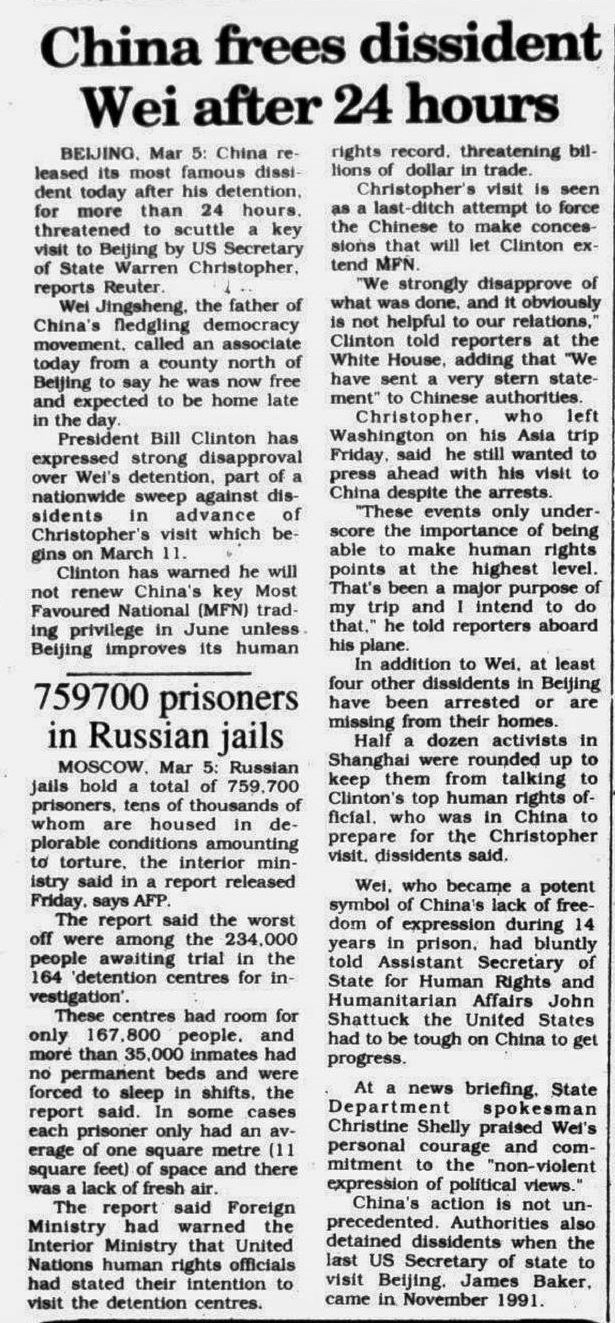 China frees dissident Wei after 24 hours

BEIJING, Mar 5: China released its most famous dissident today after his detention, for more than 24 hours, threatened to scuttle a key visit to Beijing by US Secretary of State Warren Christopher, reports Reuter.

Wei Jingsheng, the father of China's fledgling democracy movement, called an associate today from a county north of Beijing to say he was now free and expected to be home late in the day.

President Bill Clinton has expressed strong disapproval over Wei's detention, part of a nationwide sweep against dissidents in advance of Christopher's visit which begins on March 11.

Clinton has warned he will not renew China's key Most Favoured National (MFN) trading privilege in June unless Beijing improves its human rights record, threatening billions of dollar in trade.

Christopher's visit is seen as a last-ditch attempt to force the Chinese to make concessions that will let Clinton extend MFN.

"We strongly disapprove of what was done, and it obviously is not helpful to our relations," Clinton told reporters at the White House, adding that "We have sent a very stern statement to Chinese authorities.

Christopher, who left Washington on his Asia trip Friday, said he still wanted to press ahead with his visit to China despite the arrests.

"These events only underscore the importance of being able to make human rights points at the highest level. That's been a major purpose of my trip and I intend to do that," he told reporters aboard his plane.

In addition to Wei, at least four other dissidents in Beijing have been arrested or are missing from their homes.

Half a dozen activists in Shanghai were rounded up to keep them from talking to Clinton's top human rights official, who was in China to prepare for the Christopher visit, dissidents said.

Wei, who became a potent symbol of China's lack of freedom of expression during 14 years in prison, had bluntly told Assistant Secretary of State for Human Rights and Humanitarian Affairs John Shattuck the United States had to be tough on China to get progress.

At a news briefing, State Department spokesman Christine Shelly praised Wei's personal courage and commitment to the "non-violent expression of political views."

China's action is not unprecedented. Authorities also detained dissidents when the last US Secretary of state to visit Beijing, James Baker, came in November 1991.

759700 prisoners in Russian jails

MOSCOW, Mar 5: Russian jails hold a total of 759,700 prisoners, tens of thousands of whom are housed in deplorable conditions amounting to torture, the interior ministry said in a report released Friday, says AFP.

The report said the worst off were among the 234,000 people awaiting trial in the 164 'detention centres for investigation'.

These centres had room for only 167,800 people, and more than 35,000 inmates had no permanent beds and were forced to sleep in shifts, the report said. In some cases each prisoner only had an average of one square metre (11 square feet) of space and there was a lack of fresh air.

The report said Foreign Ministry had warned the Interior Ministry that United Nations human rights officials had stated their intention to visit the detention centres.